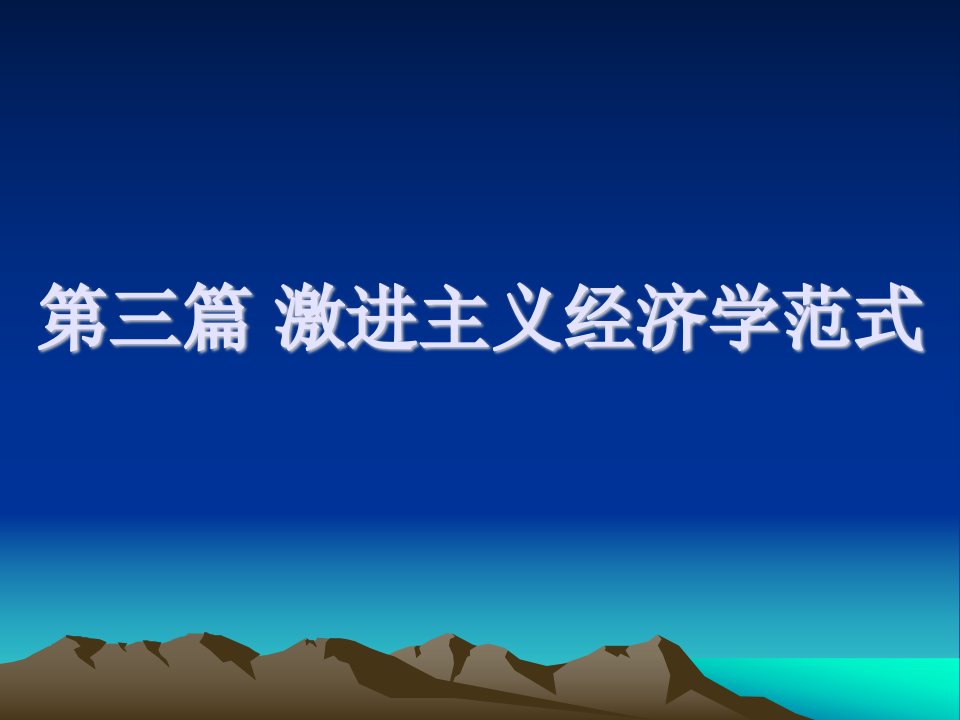 第三篇 激进主义经济学范式